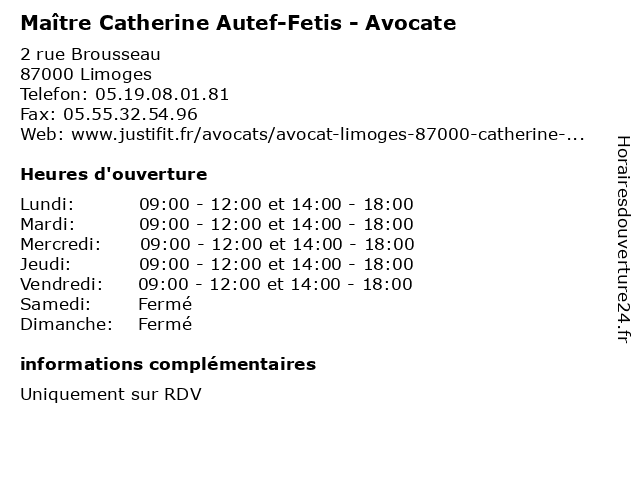 Maître Catherine Autef-Fetis - Avocate

2 rue Brousseau
87000 Limoges
Telefon: 05.19.08.01.81
Fax: 05.55.32.54.96
Web: www.justifit.fr/avocats/avocat-limoges-87000-catherine-...

Heures d'ouverture

| | |
|---|---|
| Lundi: | 09:00 - 12:00 et 14:00 - 18:00 |
| Mardi: | 09:00 - 12:00 et 14:00 - 18:00 |
| Mercredi: | 09:00 - 12:00 et 14:00 - 18:00 |
| Jeudi: | 09:00 - 12:00 et 14:00 - 18:00 |
| Vendredi: | 09:00 - 12:00 et 14:00 - 18:00 |
| Samedi: | Fermé |
| Dimanche: | Fermé |

informations complémentaires

Uniquement sur RDV

Horairesdouverture24.fr